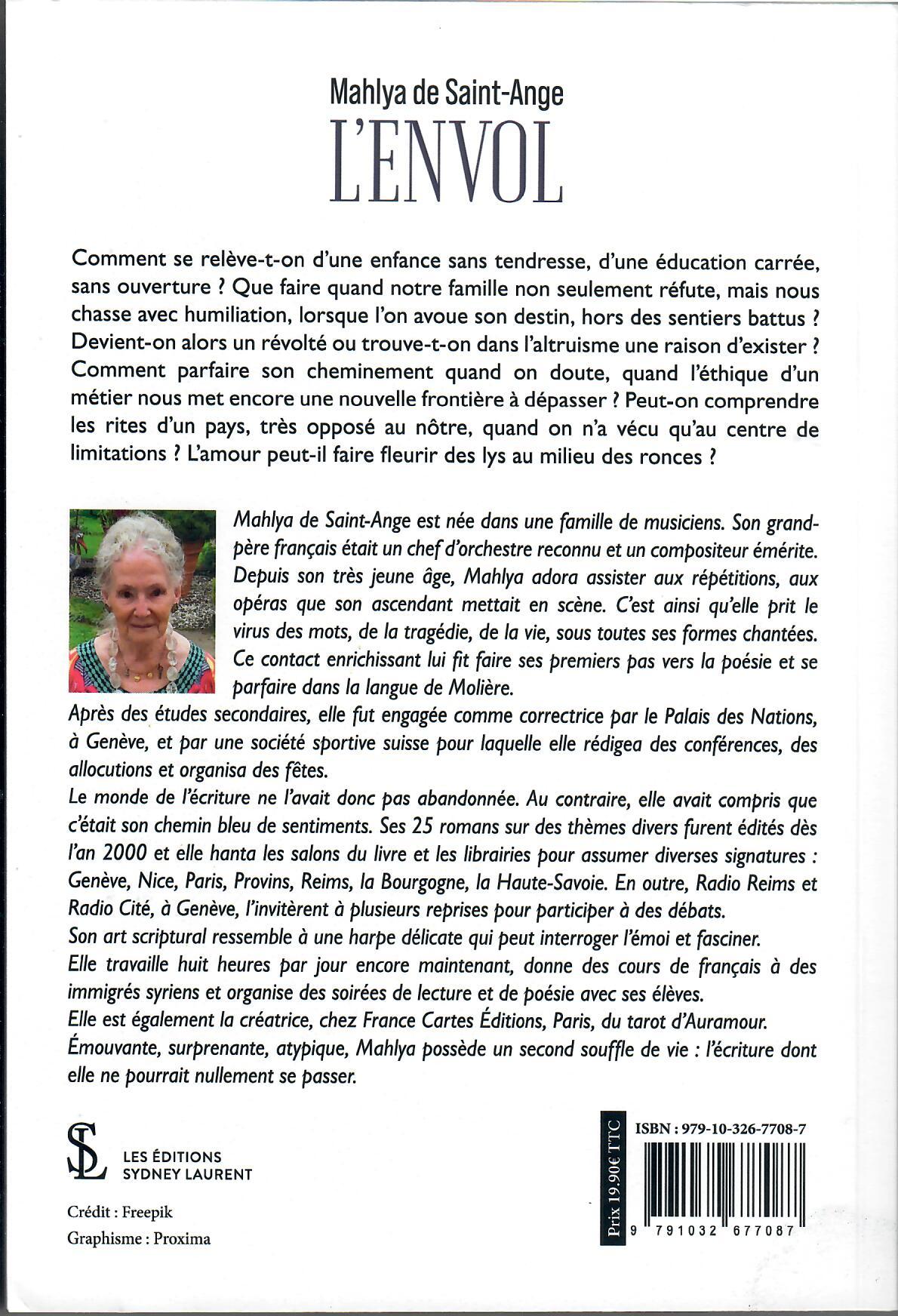 Mahlya de Saint-Ange
L'ENVOL

Comment se relève-t-on d'une enfance sans tendresse, d'une éducation carrée, sans ouverture ? Que faire quand notre famille non seulement réfute, mais nous chasse avec humiliation, lorsque l'on avoue son destin, hors des sentiers battus ? Devient-on alors un révolté ou trouve-t-on dans l'altruisme une raison d'exister ? Comment parfaire son cheminement quand on doute, quand l'éthique d'un métier nous met encore une nouvelle frontière à dépasser ? Peut-on comprendre les rites d'un pays, très opposé au nôtre, quand on n'a vécu qu'au centre de limitations ? L'amour peut-il faire fleurir des lys au milieu des ronces ?

Mahlya de Saint-Ange est née dans une famille de musiciens. Son grand-père français était un chef d'orchestre reconnu et un compositeur émérite. Depuis son très jeune âge, Mahlya adora assister aux répétitions, aux opéras que son ascendant mettait en scène. C'est ainsi qu'elle prit le virus des mots, de la tragédie, de la vie, sous toutes ses formes chantées. Ce contact enrichissant lui fit faire ses premiers pas vers la poésie et se parfaire dans la langue de Molière.
Après des études secondaires, elle fut engagée comme correctrice par le Palais des Nations, à Genève, et par une société sportive suisse pour laquelle elle rédigea des conférences, des allocutions et organisa des fêtes.
Le monde de l'écriture ne l'avait donc pas abandonnée. Au contraire, elle avait compris que c'était son chemin bleu de sentiments. Ses 25 romans sur des thèmes divers furent édités dès l'an 2000 et elle hanta les salons du livre et les librairies pour assumer diverses signatures : Genève, Nice, Paris, Provins, Reims, la Bourgogne, la Haute-Savoie. En outre, Radio Reims et Radio Cité, à Genève, l'invitèrent à plusieurs reprises pour participer à des débats.
Son art scriptural ressemble à une harpe délicate qui peut interroger l'émoi et fasciner.
Elle travaille huit heures par jour encore maintenant, donne des cours de français à des immigrés syriens et organise des soirées de lecture et de poésie avec ses élèves.
Elle est également la créatrice, chez France Cartes Éditions, Paris, du tarot d'Auramour.
Émouvante, surprenante, atypique, Mahlya possède un second souffle de vie : l'écriture dont elle ne pourrait nullement se passer.

SL
LES ÉDITIONS
SYDNEY LAURENT

Crédit : Freepik
Graphisme : Proxima

Prix 19.90€ TTC
ISBN : 979-10-326-7708-7
9 791032 677087